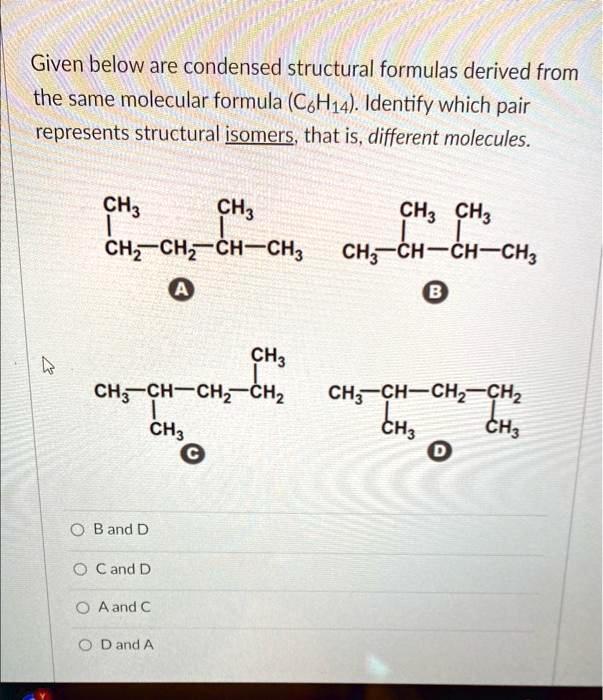 Given below are condensed structural formulas derived from the same molecular formula ($C_6H_{14}$). Identify which pair represents structural isomers, that is, different molecules.

$CH_3$ $CH_3$
$CH_2-CH_2-CH-CH_3$
A

$CH_3$ $CH_3$
$CH_3-CH-CH-CH_3$
B

$CH_3$
$CH_3-CH-CH_2-CH_2$
$CH_3$
C

$CH_3-CH-CH_2-CH_2$
$CH_3$ $CH_3$
D

B and D

C and D

A and C

D and A